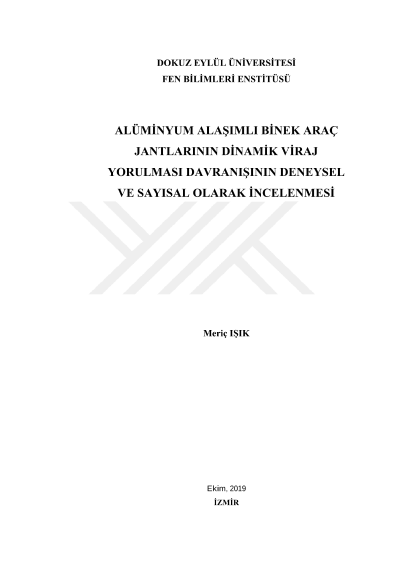 DOKUZ EYLÜL ÜNİVERSİTESİ
FEN BİLİMLERİ ENSTİTÜSÜ

ALÜMİNYUM ALAŞIMLI BİNEK ARAÇ
JANTLARININ DİNAMİK VİRAJ
YORULMASI DAVRANIŞININ DENEYSEL
VE SAYISAL OLARAK İNCELENMESİ

Meriç IŞIK

Ekim, 2019
İZMİR